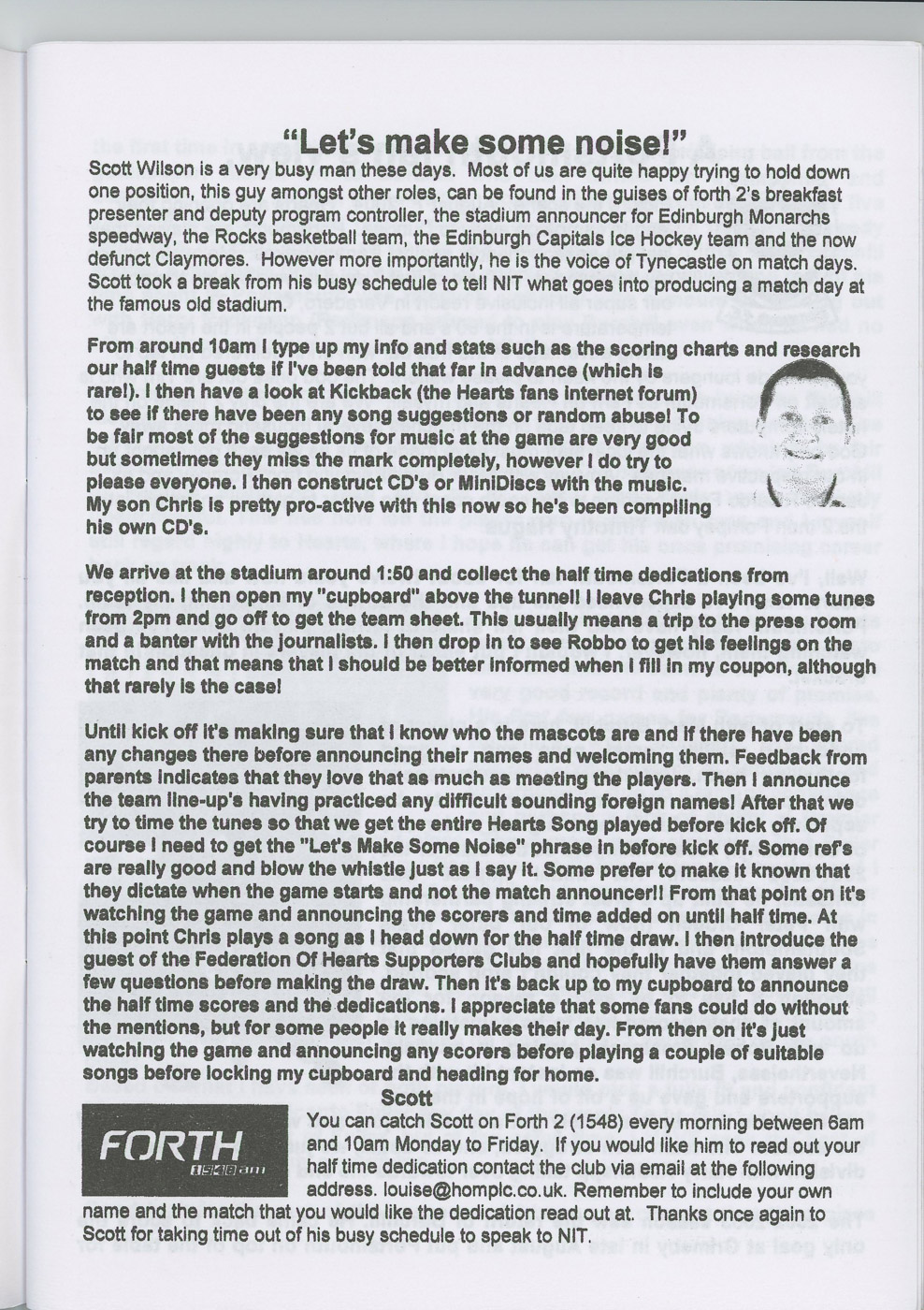 "Let's make some noise!"

Scott Wilson is a very busy man these days. Most of us are quite happy trying to hold down one position, this guy amongst other roles, can be found in the guises of forth 2's breakfast presenter and deputy program controller, the stadium announcer for Edinburgh Monarchs speedway, the Rocks basketball team, the Edinburgh Capitals Ice Hockey team and the now defunct Claymores. However more importantly, he is the voice of Tynecastle on match days. Scott took a break from his busy schedule to tell NIT what goes into producing a match day at the famous old stadium.

From around 10am I type up my info and stats such as the scoring charts and research our half time guests if I've been told that far in advance (which is rare!). I then have a look at Kickback (the Hearts fans internet forum) to see if there have been any song suggestions or random abuse! To be fair most of the suggestions for music at the game are very good but sometimes they miss the mark completely, however I do try to please everyone. I then construct CD's or MiniDiscs with the music. My son Chris is pretty pro-active with this now so he's been compiling his own CD's.

We arrive at the stadium around 1:50 and collect the half time dedications from reception. I then open my "cupboard" above the tunnel! I leave Chris playing some tunes from 2pm and go off to get the team sheet. This usually means a trip to the press room and a banter with the journalists. I then drop in to see Robbo to get his feelings on the match and that means that I should be better informed when I fill in my coupon, although that rarely is the case!

Until kick off it's making sure that I know who the mascots are and if there have been any changes there before announcing their names and welcoming them. Feedback from parents indicates that they love that as much as meeting the players. Then I announce the team line-up's having practiced any difficult sounding foreign names! After that we try to time the tunes so that we get the entire Hearts Song played before kick off. Of course I need to get the "Let's Make Some Noise" phrase in before kick off. Some ref's are really good and blow the whistle just as I say it. Some prefer to make it known that they dictate when the game starts and not the match announcer!! From that point on it's watching the game and announcing the scorers and time added on until half time. At this point Chris plays a song as I head down for the half time draw. I then introduce the guest of the Federation Of Hearts Supporters Clubs and hopefully have them answer a few questions before making the draw. Then it's back up to my cupboard to announce the half time scores and the dedications. I appreciate that some fans could do without the mentions, but for some people it really makes their day. From then on it's just watching the game and announcing any scorers before playing a couple of suitable songs before locking my cupboard and heading for home.

Scott

FORTH 1548am

You can catch Scott on Forth 2 (1548) every morning between 6am and 10am Monday to Friday. If you would like him to read out your half time dedication contact the club via email at the following address. louise@homplc.co.uk. Remember to include your own name and the match that you would like the dedication read out at. Thanks once again to Scott for taking time out of his busy schedule to speak to NIT.